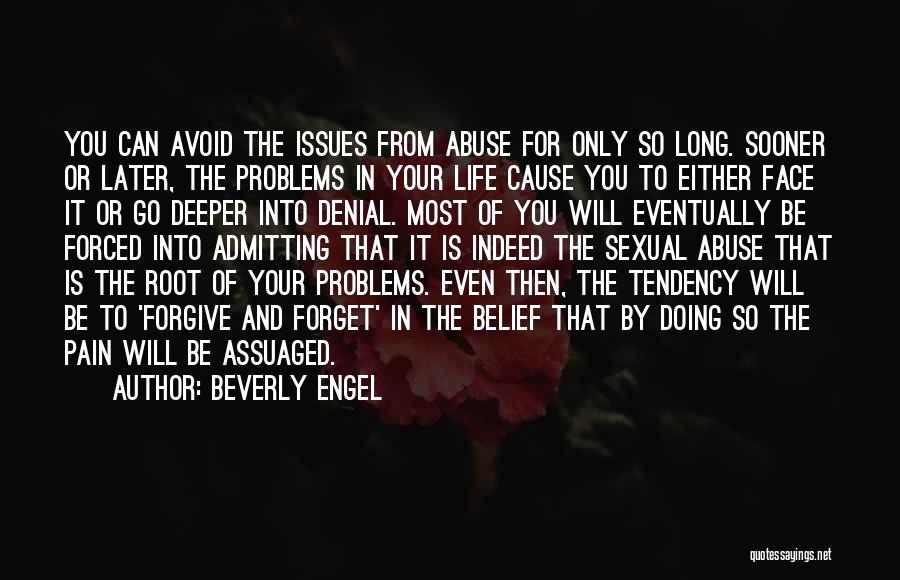 YOU CAN AVOID THE ISSUES FROM ABUSE FOR ONLY SO LONG. SOONER OR LATER, THE PROBLEMS IN YOUR LIFE CAUSE YOU TO EITHER FACE IT OR GO DEEPER INTO DENIAL. MOST OF YOU WILL EVENTUALLY BE FORCED INTO ADMITTING THAT IT IS INDEED THE SEXUAL ABUSE THAT IS THE ROOT OF YOUR PROBLEMS. EVEN THEN, THE TENDENCY WILL BE TO 'FORGIVE AND FORGET' IN THE BELIEF THAT BY DOING SO THE PAIN WILL BE ASSUAGED.

AUTHOR: BEVERLY ENGEL

quotessayings.net